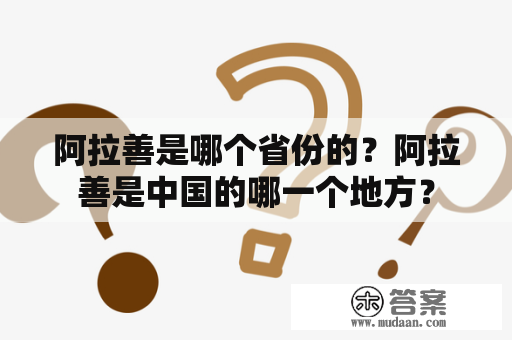 阿拉善是哪个省份的？阿拉善是中国的哪一个地方？

木 答案
www.mudaan.com